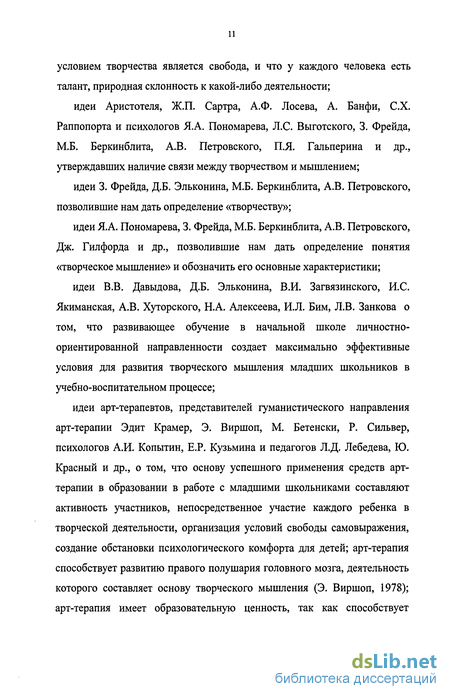 11

условием творчества является свобода, и что у каждого человека есть талант, природная склонность к какой-либо деятельности;

идеи Аристотеля, Ж.П. Сартра, А.Ф. Лосева, А. Банфи, С.Х. Раппопорта и психологов Я.А. Пономарева, Л.С. Выготского, З. Фрейда, М.Б. Беркинблита, А.В. Петровского, П.Я. Гальперина и др., утверждавших наличие связи между творчеством и мышлением;

идеи З. Фрейда, Д.Б. Эльконина, М.Б. Беркинблита, А.В. Петровского, позволившие нам дать определение «творчеству»;

идеи Я.А. Пономарева, З. Фрейда, М.Б. Беркинблита, А.В. Петровского, Дж. Гилфорда и др., позволившие нам дать определение понятия «творческое мышление» и обозначить его основные характеристики;

идеи В.В. Давыдова, Д.Б. Эльконина, В.И. Загвязинского, И.С. Якиманская, А.В. Хуторского, Н.А. Алексеева, И.Л. Бим, Л.В. Занкова о том, что развивающее обучение в начальной школе личностно-ориентированной направленности создает максимально эффективные условия для развития творческого мышления младших школьников в учебно-воспитательном процессе;

идеи арт-терапевтов, представителей гуманистического направления арт-терапии Эдит Крамер, Э. Виршоп, М. Бетенски, Р. Сильвер, психологов А.И. Копытин, Е.Р. Кузьмина и педагогов Л.Д. Лебедева, Ю. Красный и др., о том, что основу успешного применения средств арт-терапии в образовании в работе с младшими школьниками составляют активность участников, непосредственное участие каждого ребенка в творческой деятельности, организация условий свободы самовыражения, создание обстановки психологического комфорта для детей; арт-терапия способствует развитию правого полушария головного мозга, деятельность которого составляет основу творческого мышления (Э. Виршоп, 1978); арт-терапия имеет образовательную ценность, так как способствует

dsLib.net
библиотека диссертаций